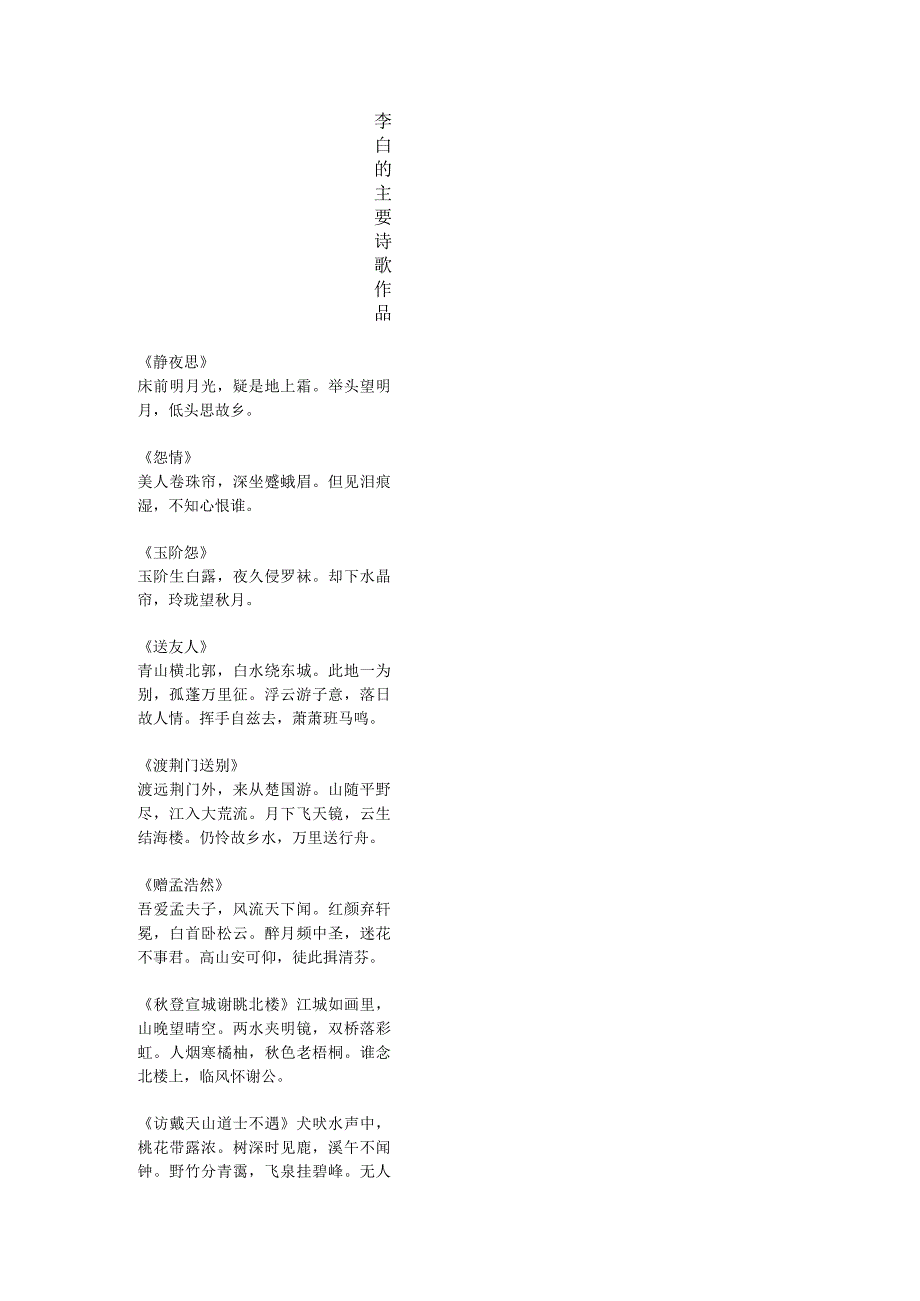 李白的主要诗歌作品

《静夜思》
床前明月光，疑是地上霜。举头望明月，低头思故乡。

《怨情》
美人卷珠帘，深坐蹙蛾眉。但见泪痕湿，不知心恨谁。

《玉阶怨》
玉阶生白露，夜久侵罗袜。却下水晶帘，玲珑望秋月。

《送友人》
青山横北郭，白水绕东城。此地一为别，孤蓬万里征。浮云游子意，落日故人情。挥手自兹去，萧萧班马鸣。

《渡荆门送别》
渡远荆门外，来从楚国游。山随平野尽，江入大荒流。月下飞天镜，云生结海楼。仍怜故乡水，万里送行舟。

《赠孟浩然》
吾爱孟夫子，风流天下闻。红颜弃轩冕，白首卧松云。醉月频中圣，迷花不事君。高山安可仰，徒此揖清芬。

《秋登宣城谢眺北楼》江城如画里，山晚望晴空。两水夹明镜，双桥落彩虹。人烟寒橘柚，秋色老梧桐。谁念北楼上，临风怀谢公。

《访戴天山道士不遇》犬吠水声中，桃花带露浓。树深时见鹿，溪午不闻钟。野竹分青霭，飞泉挂碧峰。无人